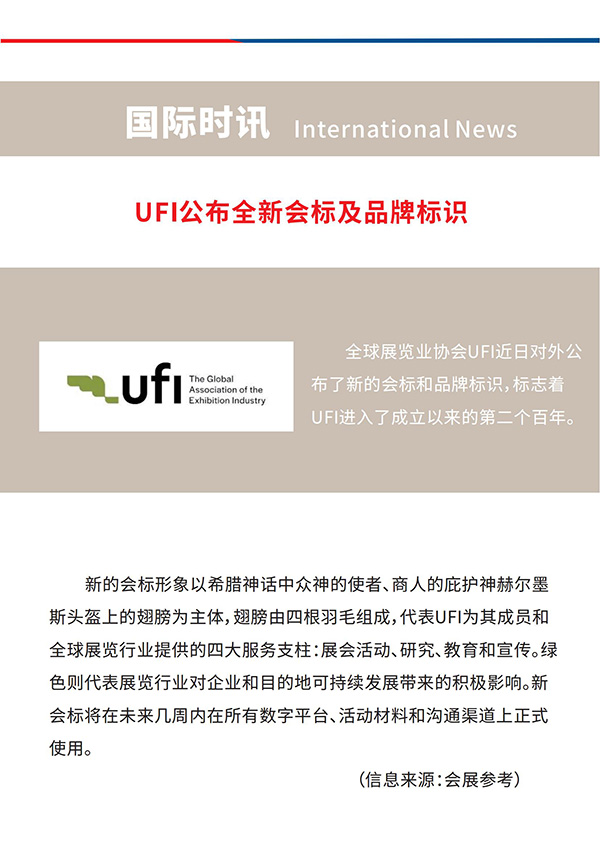 国际时讯 International News

UFI公布全新会标及品牌标识

ufi
The Global
Association of the
Exhibition Industry

全球展览业协会UFI近日对外公布了新的会标和品牌标识，标志着UFI进入了成立以来的第二个百年。

新的会标形象以希腊神话中众神的使者、商人的庇护神赫尔墨斯头盔上的翅膀为主体，翅膀由四根羽毛组成，代表UFI为其成员和全球展览行业提供的四大服务支柱：展会活动、研究、教育和宣传。绿色则代表展览行业对企业和目的地可持续发展带来的积极影响。新会标将在未来几周内在所有数字平台、活动材料和沟通渠道上正式使用。

（信息来源：会展参考）